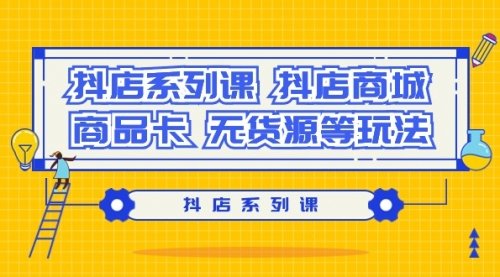 抖店系列课 抖店商城
商品卡 无货源等玩法

抖店系列课